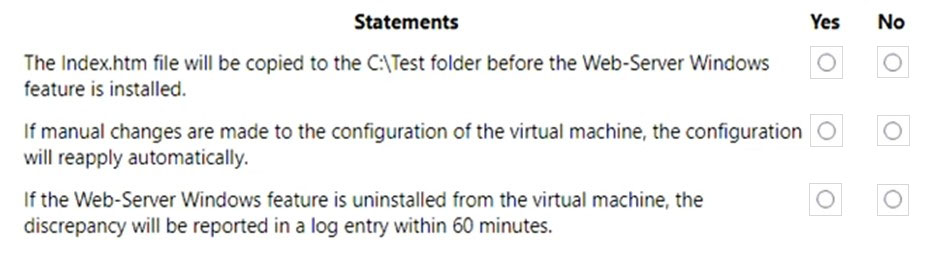 | Statements | Yes | No |
|---|---|---|
| The Index.htm file will be copied to the C:\Test folder before the Web-Server Windows feature is installed. | ○ | ○ |
| If manual changes are made to the configuration of the virtual machine, the configuration will reapply automatically. | ○ | ○ |
| If the Web-Server Windows feature is uninstalled from the virtual machine, the discrepancy will be reported in a log entry within 60 minutes. | ○ | ○ |